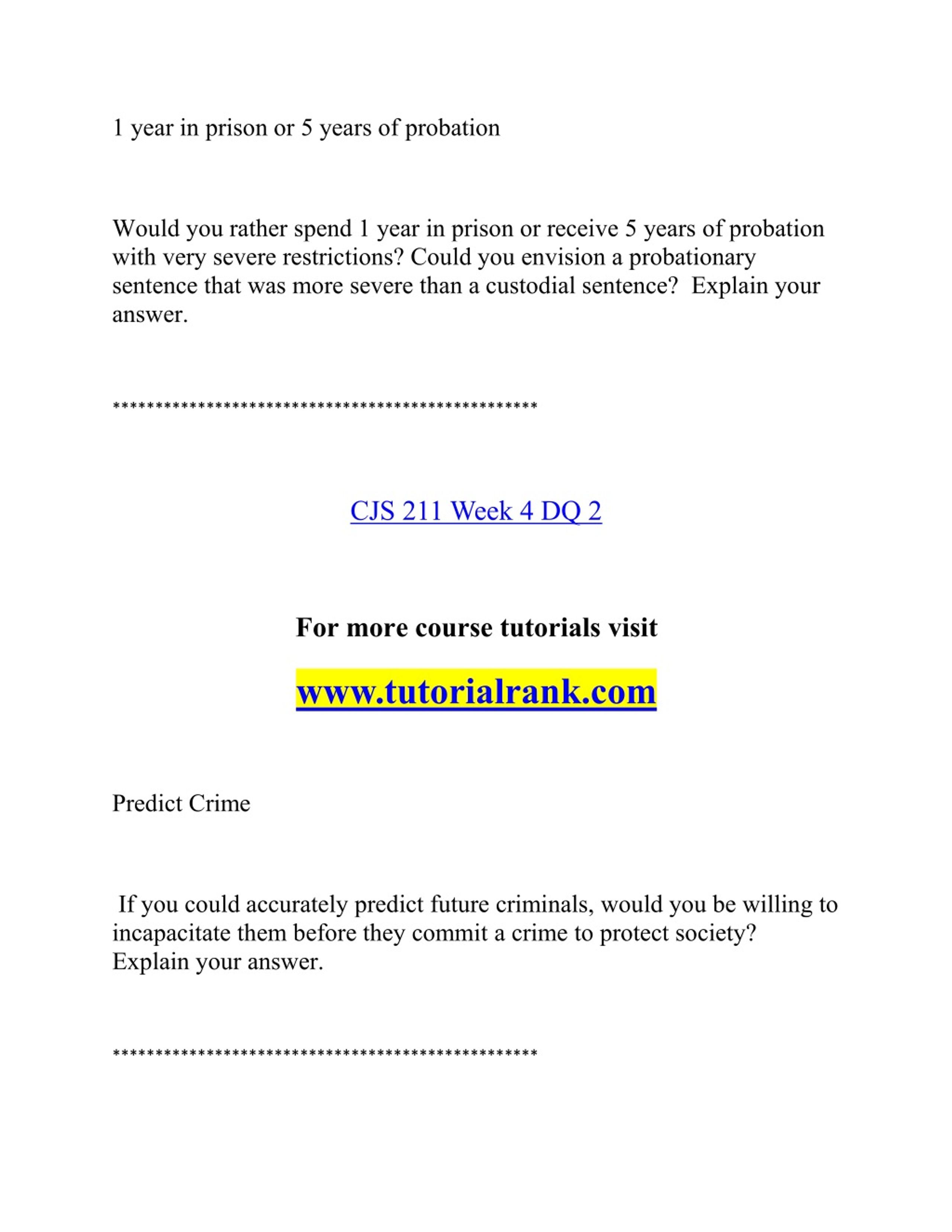 1 year in prison or 5 years of probation

Would you rather spend 1 year in prison or receive 5 years of probation with very severe restrictions? Could you envision a probationary sentence that was more severe than a custodial sentence? Explain your answer.

**************************************************

CJS 211 Week 4 DQ 2

For more course tutorials visit

www.tutorialrank.com

Predict Crime

If you could accurately predict future criminals, would you be willing to incapacitate them before they commit a crime to protect society? Explain your answer.

**************************************************